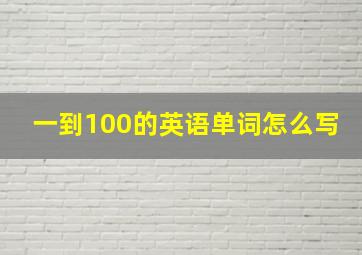 一到100的英语单词怎么写